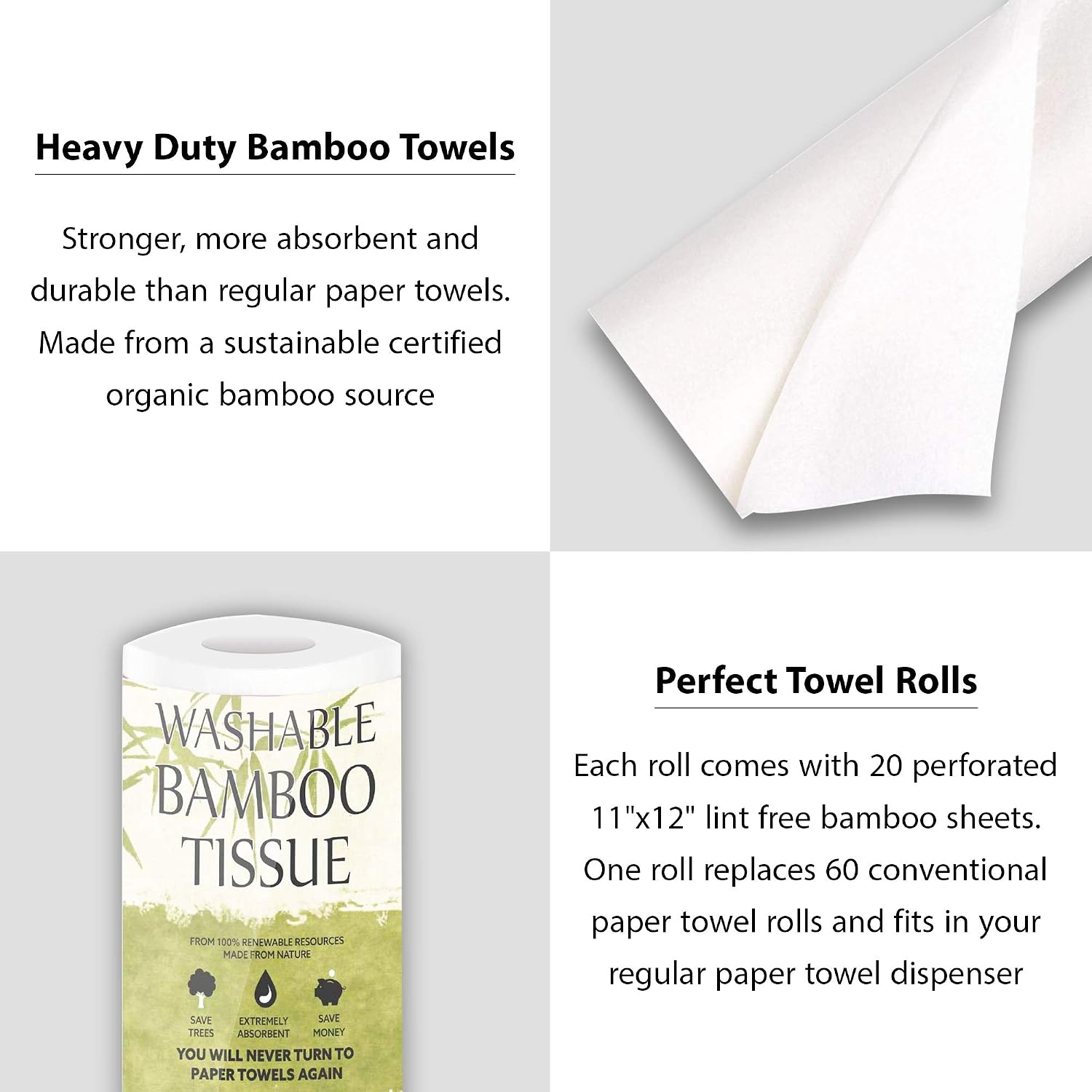 Heavy Duty Bamboo Towels

Stronger, more absorbent and durable than regular paper towels. Made from a sustainable certified organic bamboo source

WASHABLE
BAMBOO
TISSUE

FROM 100% RENEWABLE RESOURCES
MADE FROM NATURE

SAVE
TREES

EXTREMELY
ABSORBENT

SAVE
MONEY

YOU WILL NEVER TURN TO
PAPER TOWELS AGAIN

Perfect Towel Rolls

Each roll comes with 20 perforated 11"x12" lint free bamboo sheets. One roll replaces 60 conventional paper towel rolls and fits in your regular paper towel dispenser